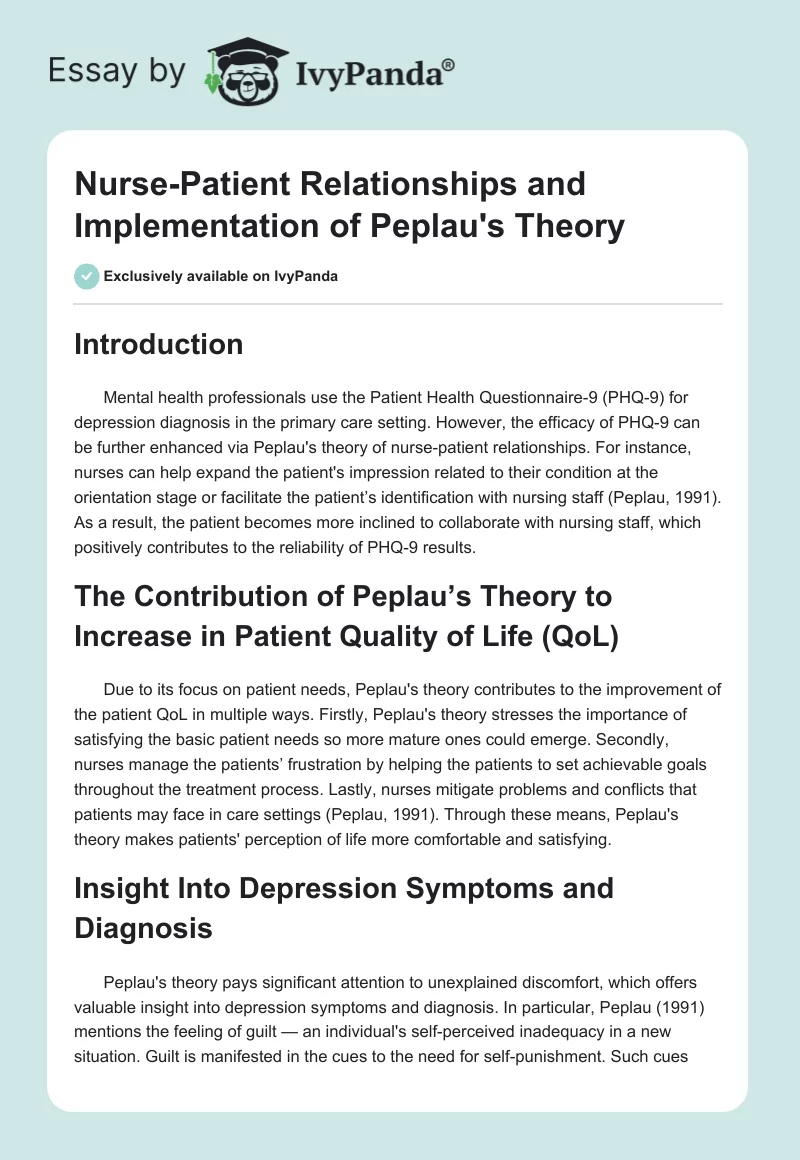 Essay by IvyPanda®

Nurse-Patient Relationships and Implementation of Peplau's Theory

Exclusively available on IvyPanda

Introduction

Mental health professionals use the Patient Health Questionnaire-9 (PHQ-9) for depression diagnosis in the primary care setting. However, the efficacy of PHQ-9 can be further enhanced via Peplau's theory of nurse-patient relationships. For instance, nurses can help expand the patient's impression related to their condition at the orientation stage or facilitate the patient's identification with nursing staff (Peplau, 1991). As a result, the patient becomes more inclined to collaborate with nursing staff, which positively contributes to the reliability of PHQ-9 results.

The Contribution of Peplau's Theory to Increase in Patient Quality of Life (QoL)

Due to its focus on patient needs, Peplau's theory contributes to the improvement of the patient QoL in multiple ways. Firstly, Peplau's theory stresses the importance of satisfying the basic patient needs so more mature ones could emerge. Secondly, nurses manage the patients' frustration by helping the patients to set achievable goals throughout the treatment process. Lastly, nurses mitigate problems and conflicts that patients may face in care settings (Peplau, 1991). Through these means, Peplau's theory makes patients' perception of life more comfortable and satisfying.

Insight Into Depression Symptoms and Diagnosis

Peplau's theory pays significant attention to unexplained discomfort, which offers valuable insight into depression symptoms and diagnosis. In particular, Peplau (1991) mentions the feeling of guilt — an individual's self-perceived inadequacy in a new situation. Guilt is manifested in the cues to the need for self-punishment. Such cues